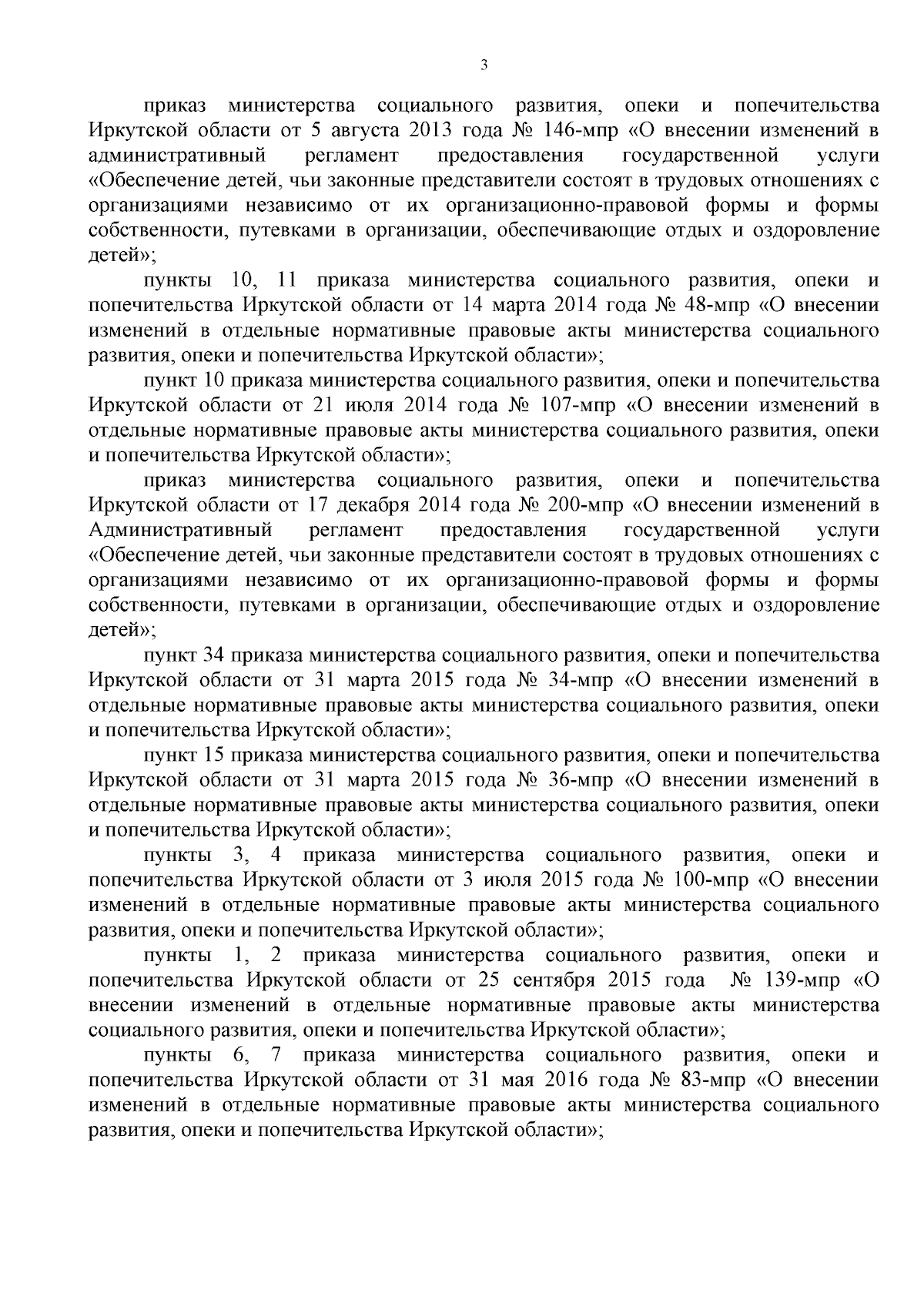 3

приказ министерства социального развития, опеки и попечительства Иркутской области от 5 августа 2013 года № 146-мпр «О внесении изменений в административный регламент предоставления государственной услуги «Обеспечение детей, чьи законные представители состоят в трудовых отношениях с организациями независимо от их организационно-правовой формы и формы собственности, путевками в организации, обеспечивающие отдых и оздоровление детей»;

пункты 10, 11 приказа министерства социального развития, опеки и попечительства Иркутской области от 14 марта 2014 года № 48-мпр «О внесении изменений в отдельные нормативные правовые акты министерства социального развития, опеки и попечительства Иркутской области»;

пункт 10 приказа министерства социального развития, опеки и попечительства Иркутской области от 21 июля 2014 года № 107-мпр «О внесении изменений в отдельные нормативные правовые акты министерства социального развития, опеки и попечительства Иркутской области»;

приказ министерства социального развития, опеки и попечительства Иркутской области от 17 декабря 2014 года № 200-мпр «О внесении изменений в Административный регламент предоставления государственной услуги «Обеспечение детей, чьи законные представители состоят в трудовых отношениях с организациями независимо от их организационно-правовой формы и формы собственности, путевками в организации, обеспечивающие отдых и оздоровление детей»;

пункт 34 приказа министерства социального развития, опеки и попечительства Иркутской области от 31 марта 2015 года № 34-мпр «О внесении изменений в отдельные нормативные правовые акты министерства социального развития, опеки и попечительства Иркутской области»;

пункт 15 приказа министерства социального развития, опеки и попечительства Иркутской области от 31 марта 2015 года № 36-мпр «О внесении изменений в отдельные нормативные правовые акты министерства социального развития, опеки и попечительства Иркутской области»;

пункты 3, 4 приказа министерства социального развития, опеки и попечительства Иркутской области от 3 июля 2015 года № 100-мпр «О внесении изменений в отдельные нормативные правовые акты министерства социального развития, опеки и попечительства Иркутской области»;

пункты 1, 2 приказа министерства социального развития, опеки и попечительства Иркутской области от 25 сентября 2015 года № 139-мпр «О внесении изменений в отдельные нормативные правовые акты министерства социального развития, опеки и попечительства Иркутской области»;

пункты 6, 7 приказа министерства социального развития, опеки и попечительства Иркутской области от 31 мая 2016 года № 83-мпр «О внесении изменений в отдельные нормативные правовые акты министерства социального развития, опеки и попечительства Иркутской области»;